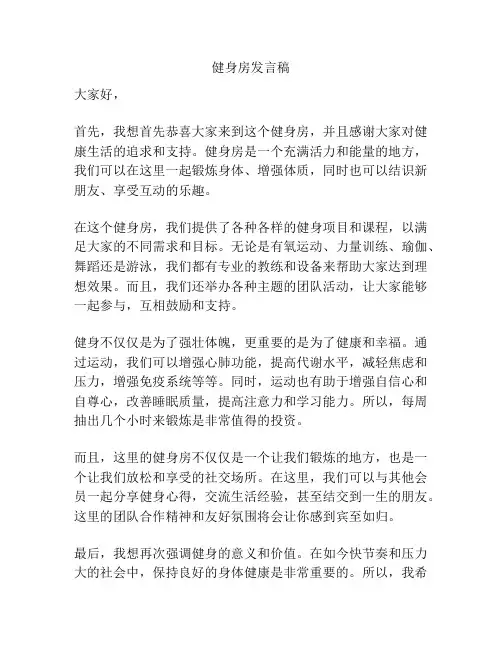 健身房发言稿

大家好，

首先，我想首先恭喜大家来到这个健身房，并且感谢大家对健康生活的追求和支持。健身房是一个充满活力和能量的地方，我们可以在这里一起锻炼身体、增强体质，同时也可以结识新朋友、享受互动的乐趣。

在这个健身房，我们提供了各种各样的健身项目和课程，以满足大家的不同需求和目标。无论是有氧运动、力量训练、瑜伽、舞蹈还是游泳，我们都有专业的教练和设备来帮助大家达到理想效果。而且，我们还举办各种主题的团队活动，让大家能够一起参与，互相鼓励和支持。

健身不仅仅是为了强壮体魄，更重要的是为了健康和幸福。通过运动，我们可以增强心肺功能，提高代谢水平，减轻焦虑和压力，增强免疫系统等等。同时，运动也有助于增强自信心和自尊心，改善睡眠质量，提高注意力和学习能力。所以，每周抽出几个小时来锻炼是非常值得的投资。

而且，这里的健身房不仅仅是一个让我们锻炼的地方，也是一个让我们放松和享受的社交场所。在这里，我们可以与其他会员一起分享健身心得，交流生活经验，甚至结交到一生的朋友。这里的团队合作精神和友好氛围将会让你感到宾至如归。

最后，我想再次强调健身的意义和价值。在如今快节奏和压力大的社会中，保持良好的身体健康是非常重要的。所以，我希